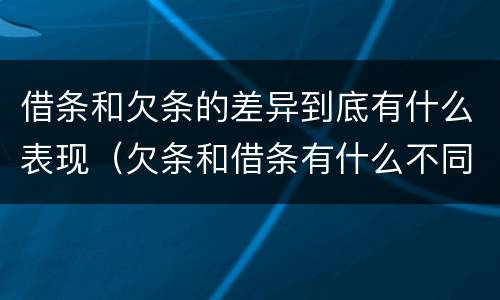 借条和欠条的差异到底有什么表现（欠条和借条有什么不同